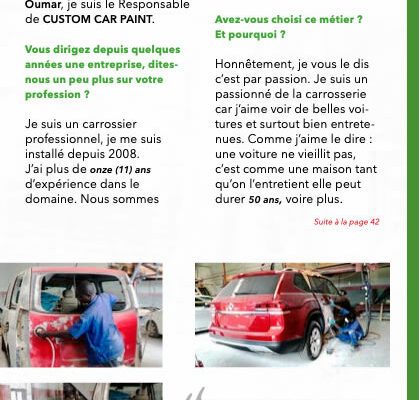 Oumar, je suis le Responsable de CUSTOM CAR PAINT.

Vous dirigez depuis quelques années une entreprise, dites-nous un peu plus sur votre profession ?

Je suis un carrossier professionnel, je me suis installé depuis 2008. J'ai plus de onze (11) ans d'expérience dans le domaine. Nous sommes

Avez-vous choisi ce métier ? Et pourquoi ?

Honnêtement, je vous le dis c'est par passion. Je suis un passionné de la carrosserie car j'aime voir de belles voitures et surtout bien entretenues. Comme j'aime le dire : une voiture ne vieillit pas, c'est comme une maison tant qu'on l'entretient elle peut durer 50 ans, voire plus.

Suite à la page 42